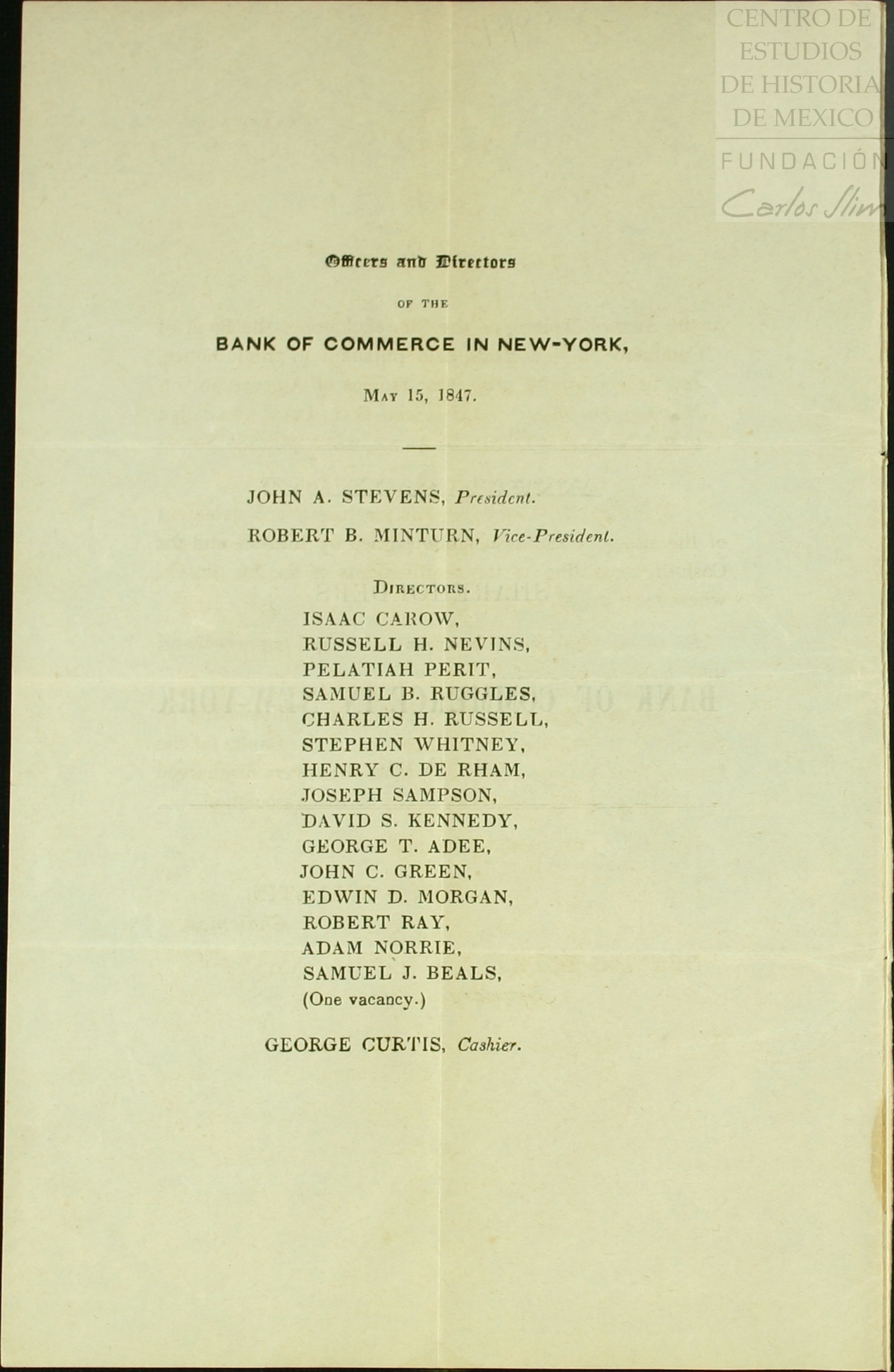 CENTRO DE ESTUDIOS DE HISTORIA DE MEXICO
FUNDACIÓN
Carlos Slim

Officers and Directors

OF THE

BANK OF COMMERCE IN NEW-YORK,

MAY 15, 1847.

JOHN A. STEVENS, President.

ROBERT B. MINTURN, Vice-President.

DIRECTORS.

ISAAC CAROW,
RUSSELL H. NEVINS,
PELATIAH PERIT,
SAMUEL B. RUGGLES,
CHARLES H. RUSSELL,
STEPHEN WHITNEY,
HENRY C. DE RHAM,
JOSEPH SAMPSON,
DAVID S. KENNEDY,
GEORGE T. ADEE,
JOHN C. GREEN,
EDWIN D. MORGAN,
ROBERT RAY,
ADAM NORRIE,
SAMUEL J. BEALS,
(One vacancy.)

GEORGE CURTIS, Cashier.